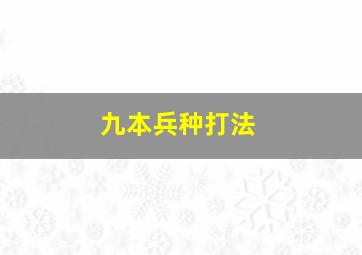 九本兵种打法